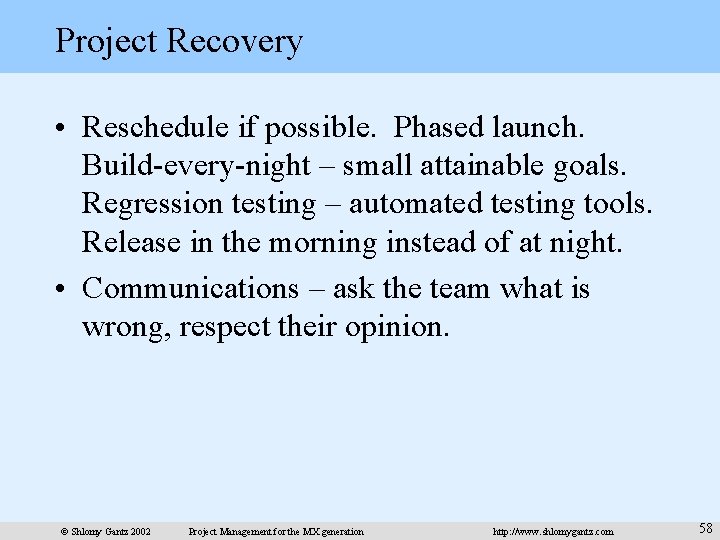 Project Recovery

• Reschedule if possible. Phased launch. Build-every-night – small attainable goals. Regression testing – automated testing tools. Release in the morning instead of at night.

• Communications – ask the team what is wrong, respect their opinion.

© Shlomy Gantz 2002 Project Management for the MX generation http://www.shlomygantz.com 58